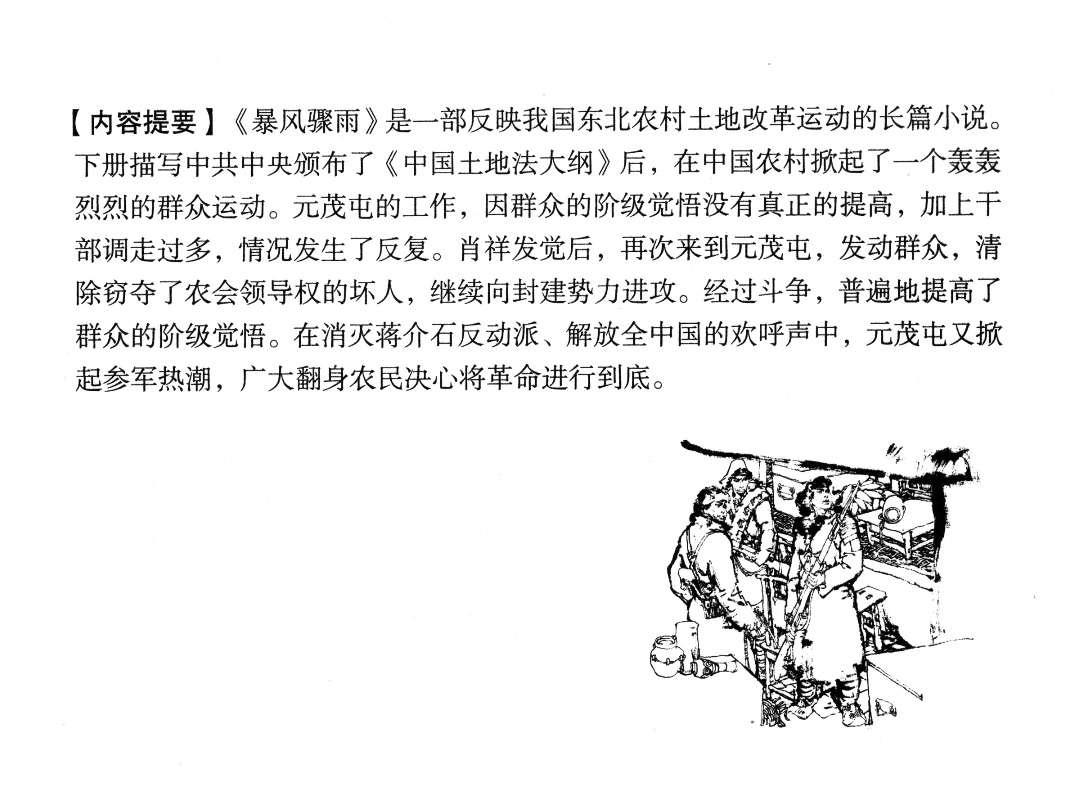 【内容提要】《暴风骤雨》是一部反映我国东北农村土地改革运动的长篇小说。下册描写中共中央颁布了《中国土地法大纲》后，在中国农村掀起了一个轰轰烈烈的群众运动。元茂屯的工作，因群众的阶级觉悟没有真正的提高，加上干部调走过多，情况发生了反复。肖祥发觉后，再次来到元茂屯，发动群众，清除窃夺了农会领导权的坏人，继续向封建势力进攻。经过斗争，普遍地提高了群众的阶级觉悟。在消灭蒋介石反动派、解放全中国的欢呼声中，元茂屯又掀起参军热潮，广大翻身农民决心将革命进行到底。